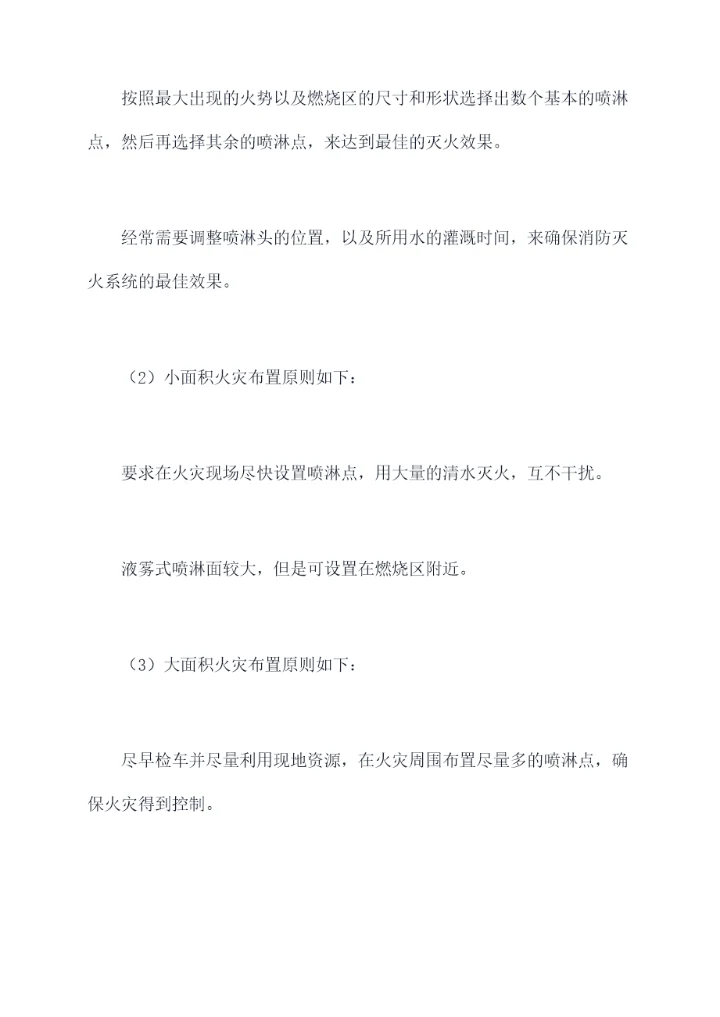 按照最大出现的火势以及燃烧区的尺寸和形状选择出数个基本的喷淋点，然后再选择其余的喷淋点，来达到最佳的灭火效果。

经常需要调整喷淋头的位置，以及所用水的灌溉时间，来确保消防灭火系统的最佳效果。

（2）小面积火灾布置原则如下：

要求在火灾现场尽快设置喷淋点，用大量的清水灭火，互不干扰。

液雾式喷淋面较大，但是可设置在燃烧区附近。

（3）大面积火灾布置原则如下：

尽早检车并尽量利用现地资源，在火灾周围布置尽量多的喷淋点，确保火灾得到控制。